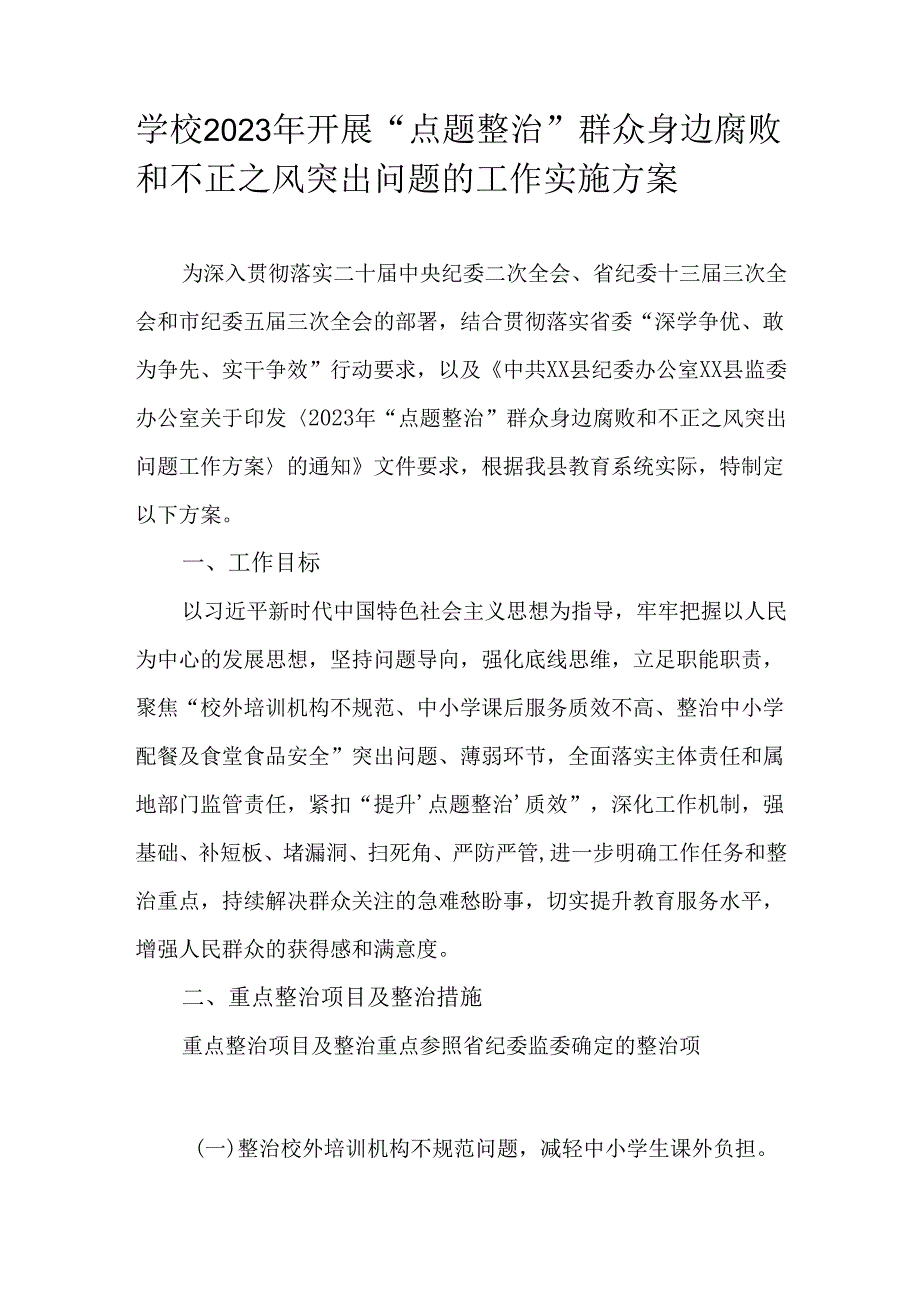 学校2023年开展“点题整治”群众身边腐败和不正之风突出问题的工作实施方案

为深入贯彻落实二十届中央纪委二次全会、省纪委十三届三次全会和市纪委五届三次全会的部署，结合贯彻落实省委“深学争优、敢为争先、实干争效”行动要求，以及《中共XX县纪委办公室XX县监委办公室关于印发〈2023年“点题整治”群众身边腐败和不正之风突出问题工作方案〉的通知》文件要求，根据我县教育系统实际，特制定以下方案。

一、工作目标

以习近平新时代中国特色社会主义思想为指导，牢牢把握以人民为中心的发展思想，坚持问题导向，强化底线思维，立足职能职责，聚焦“校外培训机构不规范、中小学课后服务质效不高、整治中小学配餐及食堂食品安全”突出问题、薄弱环节，全面落实主体责任和属地部门监管责任，紧扣“提升’点题整治’质效”，深化工作机制，强基础、补短板、堵漏洞、扫死角、严防严管,进一步明确工作任务和整治重点，持续解决群众关注的急难愁盼事，切实提升教育服务水平，增强人民群众的获得感和满意度。

二、重点整治项目及整治措施

重点整治项目及整治重点参照省纪委监委确定的整治项

(一)整治校外培训机构不规范问题，减轻中小学生课外负担。